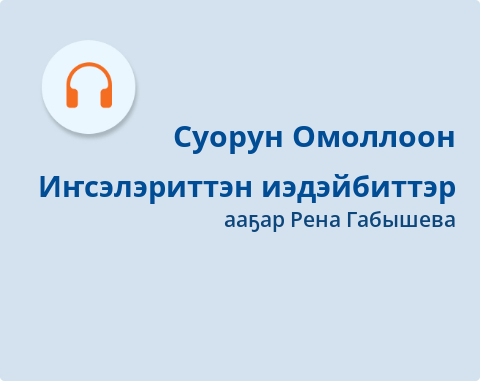 Суорун Омоллоон

Иҥсэлэриттэн иэдэйбиттэр

ааҕар Рена Габышева